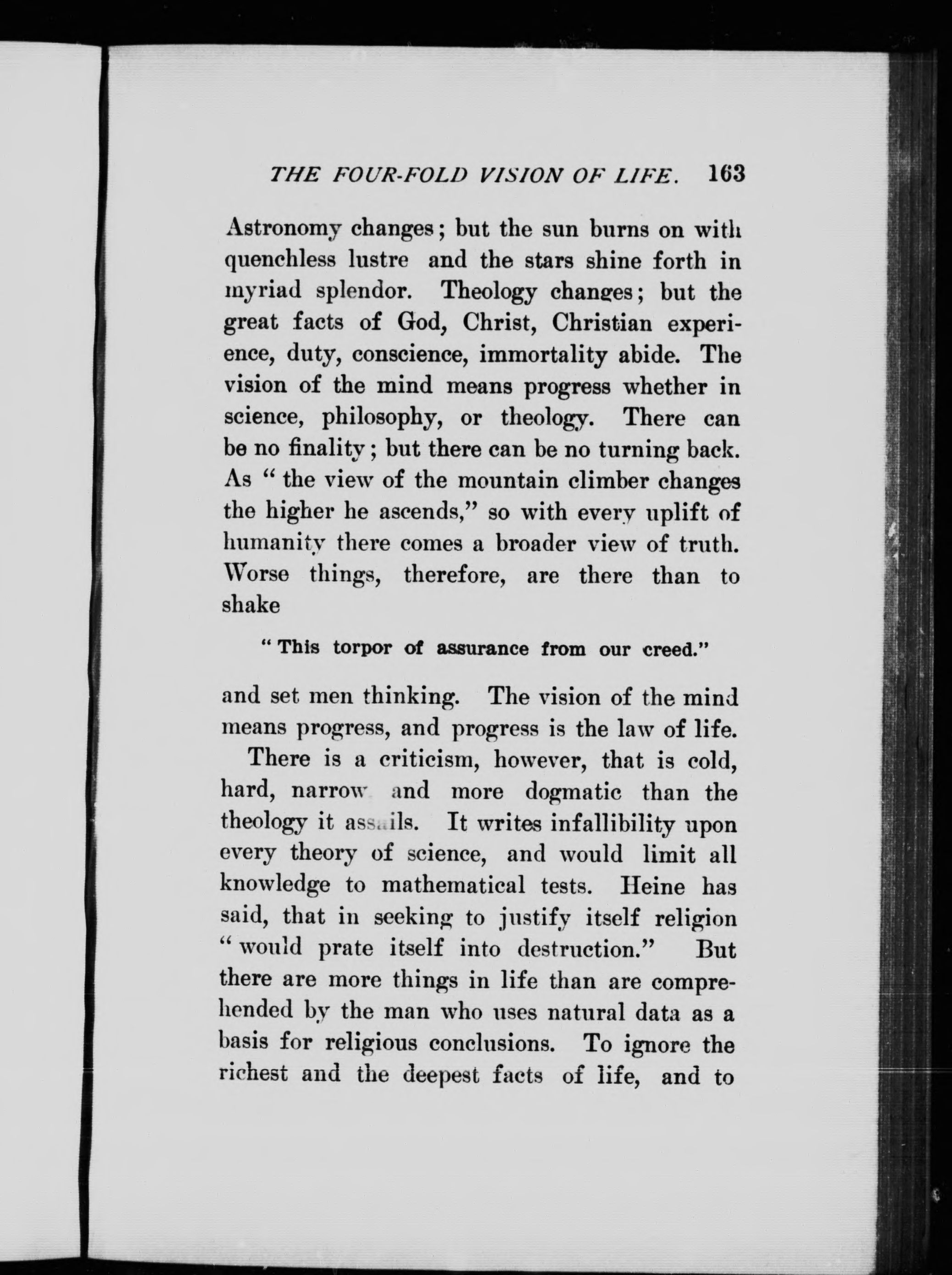 THE FOUR-FOLD VISION OF LIFE. 163

Astronomy changes; but the sun burns on with quenchless lustre and the stars shine forth in myriad splendor. Theology changes; but the great facts of God, Christ, Christian experience, duty, conscience, immortality abide. The vision of the mind means progress whether in science, philosophy, or theology. There can be no finality; but there can be no turning back. As "the view of the mountain climber changes the higher he ascends," so with every uplift of humanity there comes a broader view of truth. Worse things, therefore, are there than to shake

"This torpor of assurance from our creed."

and set men thinking. The vision of the mind means progress, and progress is the law of life.

There is a criticism, however, that is cold, hard, narrow and more dogmatic than the theology it assails. It writes infallibility upon every theory of science, and would limit all knowledge to mathematical tests. Heine has said, that in seeking to justify itself religion "would prate itself into destruction." But there are more things in life than are comprehended by the man who uses natural data as a basis for religious conclusions. To ignore the richest and the deepest facts of life, and to